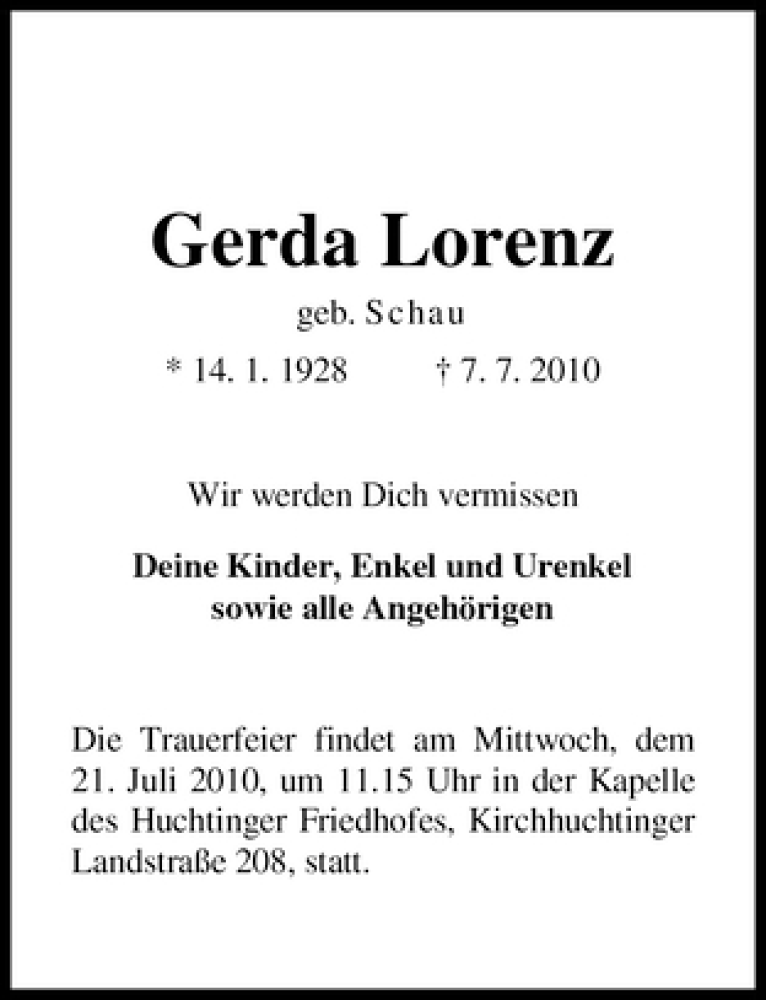 Gerda Lorenz
geb. Schau
* 14. 1. 1928 † 7. 7. 2010

Wir werden Dich vermissen

Deine Kinder, Enkel und Urenkel
sowie alle Angehörigen

Die Trauerfeier findet am Mittwoch, dem 21. Juli 2010, um 11.15 Uhr in der Kapelle des Huchtinger Friedhofes, Kirchhuchtinger Landstraße 208, statt.